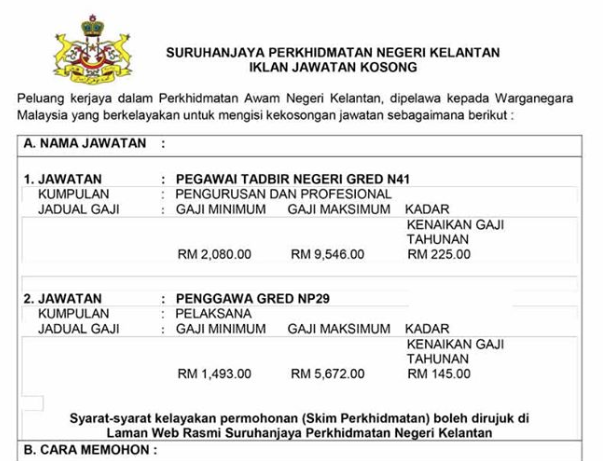 SURUHANJAYA PERKHIDMATAN NEGERI KELANTAN
IKLAN JAWATAN KOSONG

Peluang kerjaya dalam Perkhidmatan Awam Negeri Kelantan, dipelawa kepada Warganegara Malaysia yang berkelayakan untuk mengisi kekosongan jawatan sebagaimana berikut :

A. NAMA JAWATAN :

1. JAWATAN : PEGAWAI TADBIR NEGERI GRED N41
KUMPULAN : PENGURUSAN DAN PROFESIONAL
JADUAL GAJI : GAJI MINIMUM GAJI MAKSIMUM KADAR KENAIKAN GAJI TAHUNAN
RM 2,080.00 RM 9,546.00 RM 225.00

2. JAWATAN : PENGGAWA GRED NP29
KUMPULAN : PELAKSANA
JADUAL GAJI : GAJI MINIMUM GAJI MAKSIMUM KADAR KENAIKAN GAJI TAHUNAN
RM 1,493.00 RM 5,672.00 RM 145.00

Syarat-syarat kelayakan permohonan (Skim Perkhidmatan) boleh dirujuk di Laman Web Rasmi Suruhanjaya Perkhidmatan Negeri Kelantan

B. CARA MEMOHON :